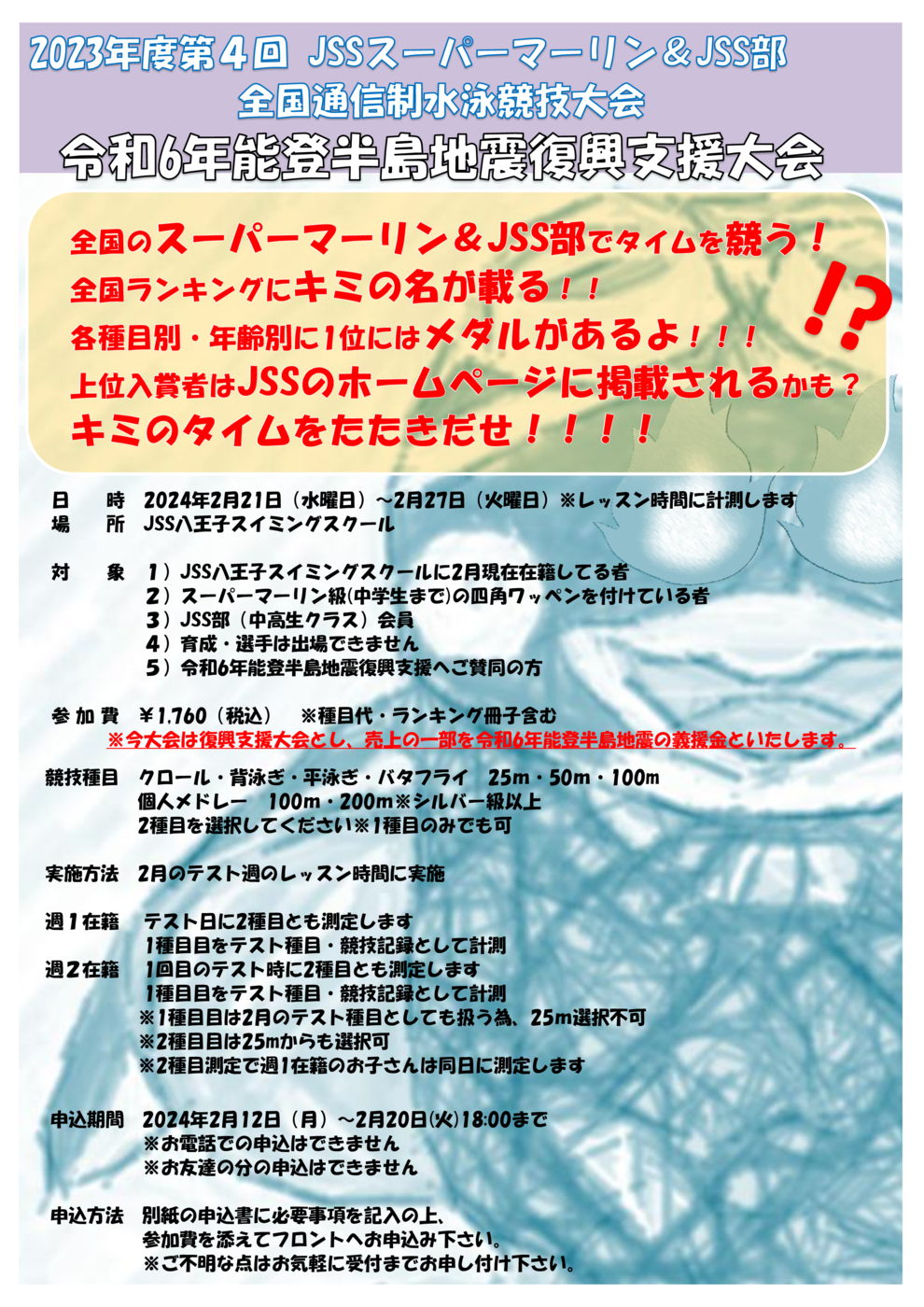 2023年度第４回 JSSスーパーマーリン＆JSS部
全国通信制水泳競技大会
令和6年能登半島地震復興支援大会

全国のスーパーマーリン＆JSS部でタイムを競う！
全国ランキングにキミの名が載る！！
各種目別・年齢別に1位にはメダルがあるよ！！！
上位入賞者はJSSのホームページに掲載されるかも？
キミのタイムをたたきだせ！！！！

!?

日　時　2024年2月21日（水曜日）～2月27日（火曜日）※レッスン時間に計測します
場　所　JSS八王子スイミングスクール

対　象　1）JSS八王子スイミングスクールに2月現在在籍してる者
2）スーパーマーリン級(中学生まで)の四角ワッペンを付けている者
3）JSS部（中高生クラス）会員
4）育成・選手は出場できません
5）令和6年能登半島地震復興支援へご賛同の方

参加費　￥1,760（税込）　※種目代・ランキング冊子含む
※今大会は復興支援大会とし、売上の一部を令和6年能登半島地震の義援金といたします。

競技種目　クロール・背泳ぎ・平泳ぎ・バタフライ　25m・50m・100m
個人メドレー　100m・200m※シルバー級以上
2種目を選択してください※1種目のみでも可

実施方法　2月のテスト週のレッスン時間に実施

週１在籍　テスト日に2種目とも測定します
1種目目をテスト種目・競技記録として計測
週２在籍　1回目のテスト時に2種目とも測定します
1種目目をテスト種目・競技記録として計測
※1種目目は2月のテスト種目としても扱う為、25m選択不可
※2種目目は25mからも選択可
※2種目測定で週1在籍のお子さんは同日に測定します

申込期間　2024年2月12日（月）～2月20日(火)18:00まで
※お電話での申込はできません
※お友達の分の申込はできません

申込方法　別紙の申込書に必要事項を記入の上、
参加費を添えてフロントへお申込み下さい。
※ご不明な点はお気軽に受付までお申し付け下さい。